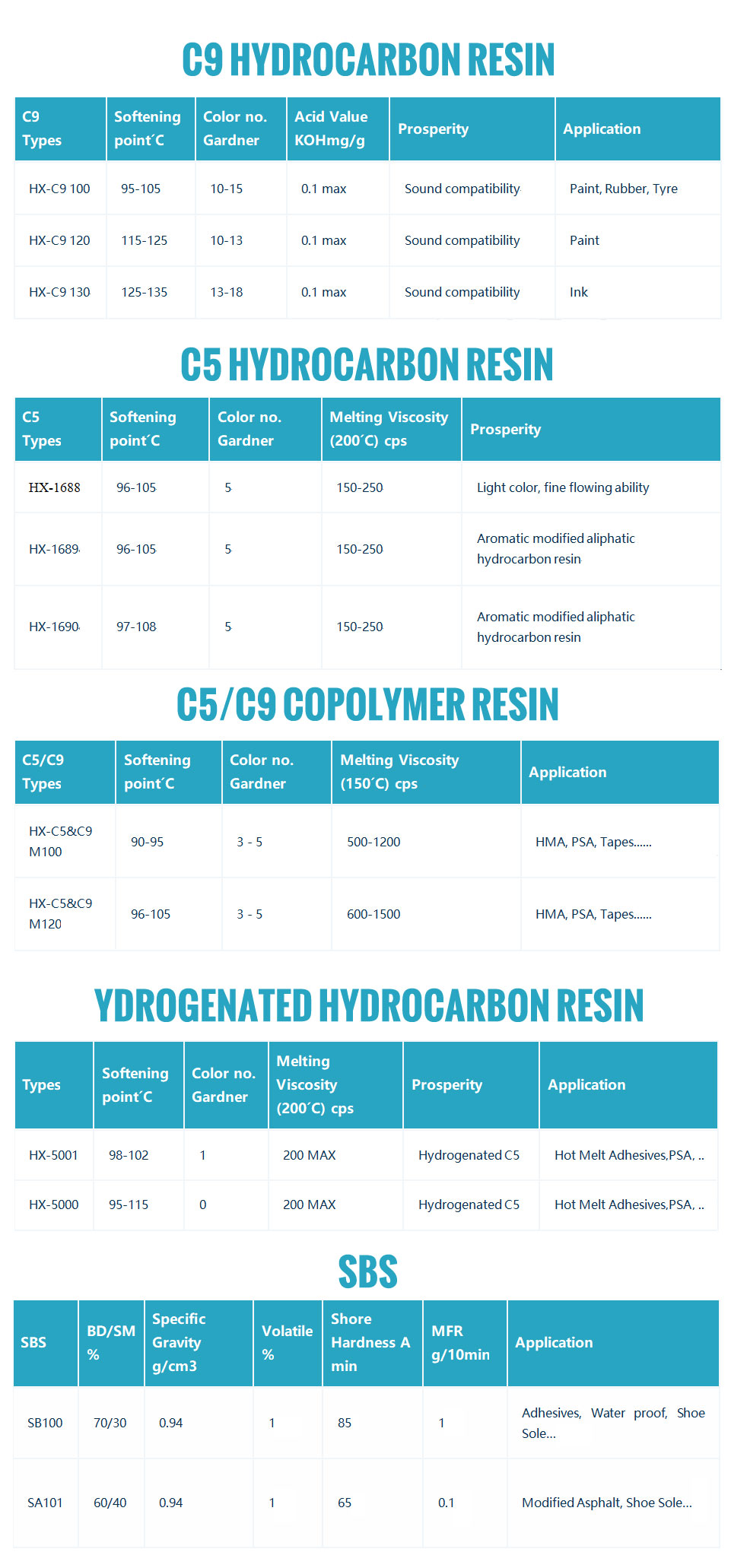 C9 HYDROCARBON RESIN

| C9 Types | Softening point´C | Color no. Gardner | Acid Value KOHmg/g | Prosperity | Application |
|---|---|---|---|---|---|
| HX-C9 100 | 95-105 | 10-15 | 0.1 max | Sound compatibility | Paint, Rubber, Tyre |
| HX-C9 120 | 115-125 | 10-13 | 0.1 max | Sound compatibility | Paint |
| HX-C9 130 | 125-135 | 13-18 | 0.1 max | Sound compatibility | Ink |

C5 HYDROCARBON RESIN

| C5 Types | Softening point´C | Color no. Gardner | Melting Viscosity (200´C) cps | Prosperity |
|---|---|---|---|---|
| HX-1688 | 96-105 | 5 | 150-250 | Light color, fine flowing ability |
| HX-1689 | 96-105 | 5 | 150-250 | Aromatic modified aliphatic hydrocarbon resin |
| HX-1690 | 97-108 | 5 | 150-250 | Aromatic modified aliphatic hydrocarbon resin |

C5/C9 COPOLYMER RESIN

| C5/C9 Types | Softening point´C | Color no. Gardner | Melting Viscosity (150´C) cps | Application |
|---|---|---|---|---|
| HX-C5&C9 M100 | 90-95 | 3 - 5 | 500-1200 | HMA, PSA, Tapes...... |
| HX-C5&C9 M120 | 96-105 | 3 - 5 | 600-1500 | HMA, PSA, Tapes...... |

YDROGENATED HYDROCARBON RESIN

| Types | Softening point´C | Color no. Gardner | Melting Viscosity (200´C) cps | Prosperity | Application |
|---|---|---|---|---|---|
| HX-5001 | 98-102 | 1 | 200 MAX | Hydrogenated C5 | Hot Melt Adhesives,PSA, .. |
| HX-5000 | 95-115 | 0 | 200 MAX | Hydrogenated C5 | Hot Melt Adhesives,PSA, .. |

SBS

| SBS | BD/SM % | Specific Gravity g/cm3 | Volatile % | Shore Hardness A min | MFR g/10min | Application |
|---|---|---|---|---|---|---|
| SB100 | 70/30 | 0.94 | 1 | 85 | 1 | Adhesives, Water proof, Shoe Sole... |
| SA101 | 60/40 | 0.94 | 1 | 65 | 0.1 | Modified Asphalt, Shoe Sole... |